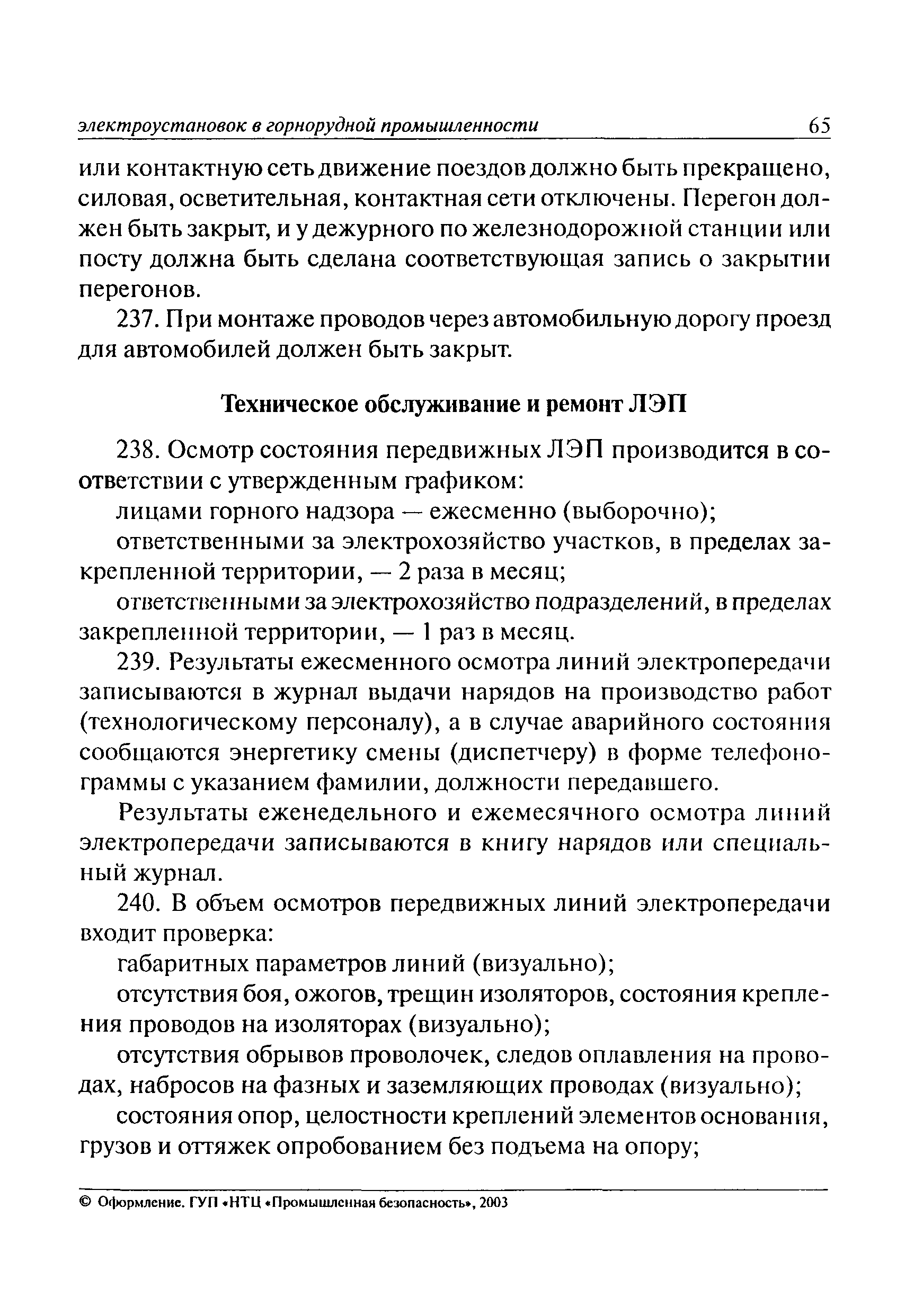 электроустановок в горнорудной промышленности 65

или контактную сеть движение поездов должно быть прекращено, силовая, осветительная, контактная сети отключены. Перегон должен быть закрыт, и у дежурного по железнодорожной станции или посту должна быть сделана соответствующая запись о закрытии перегонов.

237. При монтаже проводов через автомобильную дорогу проезд для автомобилей должен быть закрыт.

Техническое обслуживание и ремонт ЛЭП

238. Осмотр состояния передвижных ЛЭП производится в соответствии с утвержденным графиком:

лицами горного надзора — ежесменно (выборочно);

ответственными за электрохозяйство участков, в пределах закрепленной территории, — 2 раза в месяц;

ответственными за электрохозяйство подразделений, в пределах закрепленной территории, — 1 раз в месяц.

239. Результаты ежесменного осмотра линий электропередачи записываются в журнал выдачи нарядов на производство работ (технологическому персоналу), а в случае аварийного состояния сообщаются энергетику смены (диспетчеру) в форме телефонограммы с указанием фамилии, должности передавшего.

Результаты еженедельного и ежемесячного осмотра линий электропередачи записываются в книгу нарядов или специальный журнал.

240. В объем осмотров передвижных линий электропередачи входит проверка:

габаритных параметров линий (визуально);

отсутствия боя, ожогов, трещин изоляторов, состояния крепления проводов на изоляторах (визуально);

отсутствия обрывов проволочек, следов оплавления на проводах, набросов на фазных и заземляющих проводах (визуально);

состояния опор, целостности креплений элементов основания, грузов и оттяжек опробованием без подъема на опору;

© Оформление. ГУП «НТЦ «Промышленная безопасность», 2003